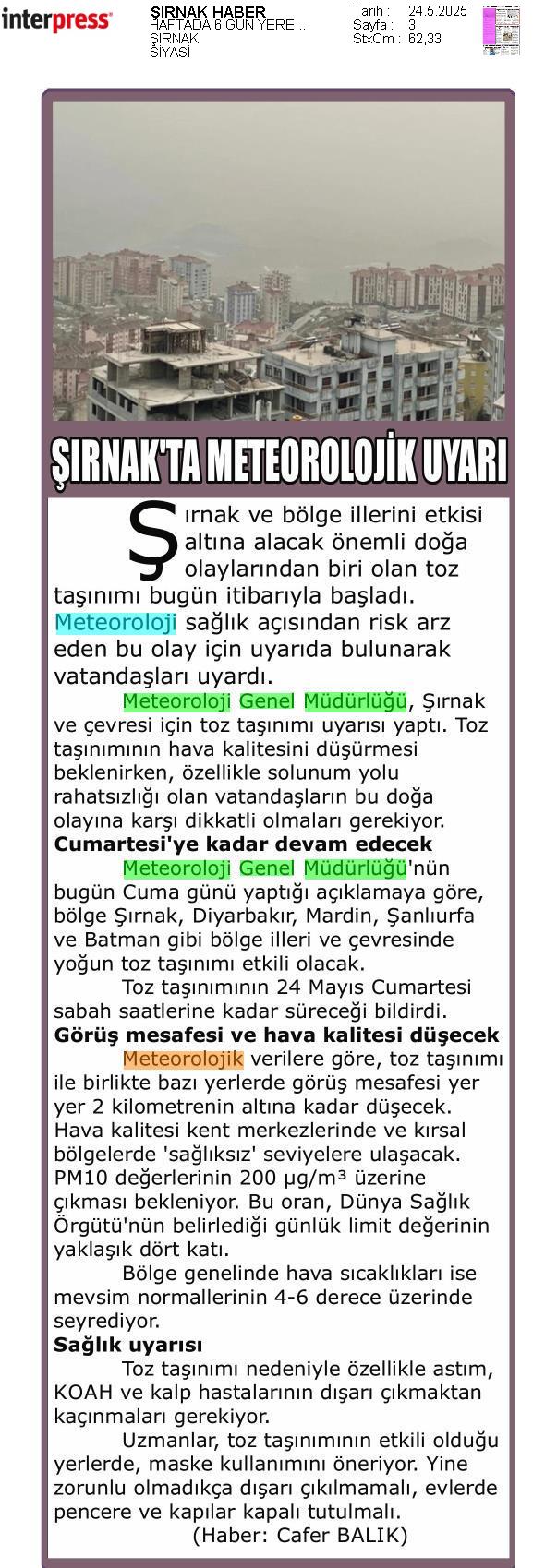 interpress

ŞIRNAK HABER
HAFTADA 6 GÜN YERE...
ŞIRNAK
SİYASİ

Tarih : 24.5.2025
Sayfa : 3
StxCm : 62,33

ŞIRNAK'TA METEOROLOJİK UYARI

Şırnak ve bölge illerini etkisi altına alacak önemli doğa olaylarından biri olan toz taşınımı bugün itibarıyla başladı. Meteoroloji sağlık açısından risk arz eden bu olay için uyarıda bulunarak vatandaşları uyardı.

Meteoroloji Genel Müdürlüğü, Şırnak ve çevresi için toz taşınımı uyarısı yaptı. Toz taşınımının hava kalitesini düşürmesi beklenirken, özellikle solunum yolu rahatsızlığı olan vatandaşların bu doğa olayına karşı dikkatli olmaları gerekiyor.

Cumartesi'ye kadar devam edecek

Meteoroloji Genel Müdürlüğü'nün bugün Cuma günü yaptığı açıklamaya göre, bölge Şırnak, Diyarbakır, Mardin, Şanlıurfa ve Batman gibi bölge illeri ve çevresinde yoğun toz taşınımı etkili olacak.

Toz taşınımının 24 Mayıs Cumartesi sabah saatlerine kadar süreceği bildirdi.

Görüş mesafesi ve hava kalitesi düşecek

Meteorolojik verilere göre, toz taşınımı ile birlikte bazı yerlerde görüş mesafesi yer yer 2 kilometrenin altına kadar düşecek. Hava kalitesi kent merkezlerinde ve kırsal bölgelerde 'sağlıksız' seviyelere ulaşacak. PM10 değerlerinin 200 µg/m³ üzerine çıkması bekleniyor. Bu oran, Dünya Sağlık Örgütü'nün belirlediği günlük limit değerinin yaklaşık dört katı.

Bölge genelinde hava sıcaklıkları ise mevsim normallerinin 4-6 derece üzerinde seyrediyor.

Sağlık uyarısı

Toz taşınımı nedeniyle özellikle astım, KOAH ve kalp hastalarının dışarı çıkmaktan kaçınmaları gerekiyor.

Uzmanlar, toz taşınımının etkili olduğu yerlerde, maske kullanımını öneriyor. Yine zorunlu olmadıkça dışarı çıkılmamalı, evlerde pencere ve kapılar kapalı tutulmalı.

(Haber: Cafer BALIK)